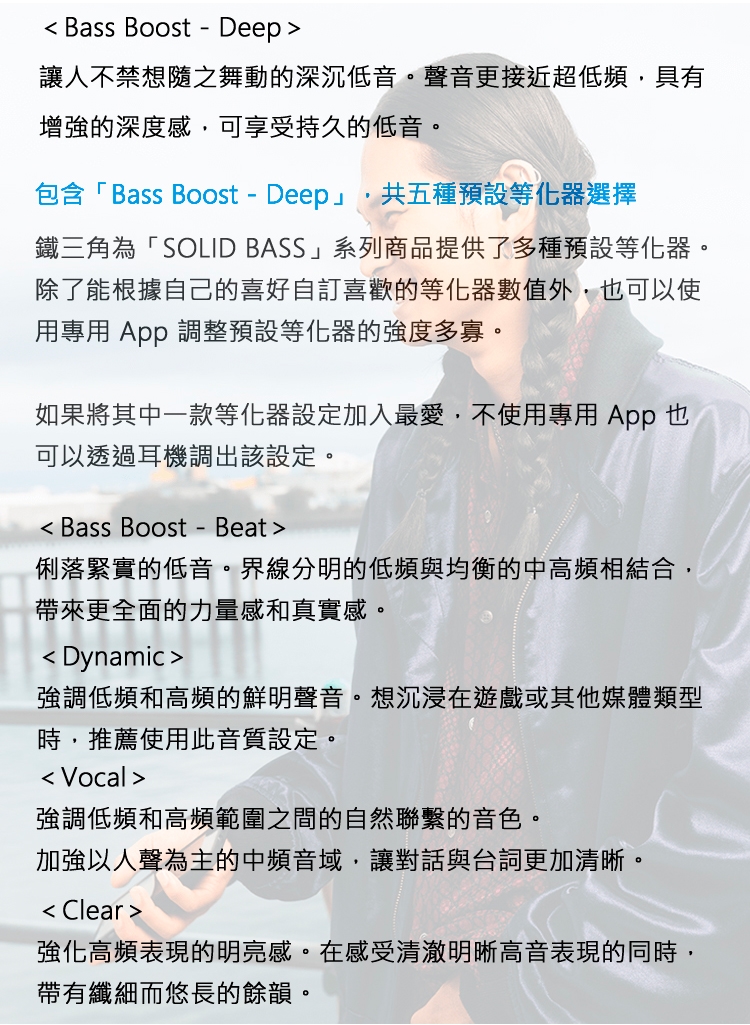 < Bass Boost - Deep >

讓人不禁想隨之舞動的深沉低音。聲音更接近超低頻，具有增強的深度感，可享受持久的低音。

包含「Bass Boost - Deep」，共五種預設等化器選擇

鐵三角為「SOLID BASS」系列商品提供了多種預設等化器。除了能根據自己的喜好自訂喜歡的等化器數值外，也可以使用專用App調整預設等化器的強度多寡。

如果將其中一款等化器設定加入最愛，不使用專用App也可以透過耳機調出該設定。

< Bass Boost - Beat >

俐落緊實的低音。界線分明的低頻與均衡的中高頻相結合，帶來更全面的力量感和真實感。

< Dynamic >

強調低頻和高頻的鮮明聲音。想沉浸在遊戲或其他媒體類型時，推薦使用此音質設定。

< Vocal >

強調低頻和高頻範圍之間的自然聯繫的音色。

加強以人聲為主的中頻音域，讓對話與台詞更加清晰。

< Clear >

強化高頻表現的明亮感。在感受清澈明晰高音表現的同時，帶有纖細而悠長的餘韻。